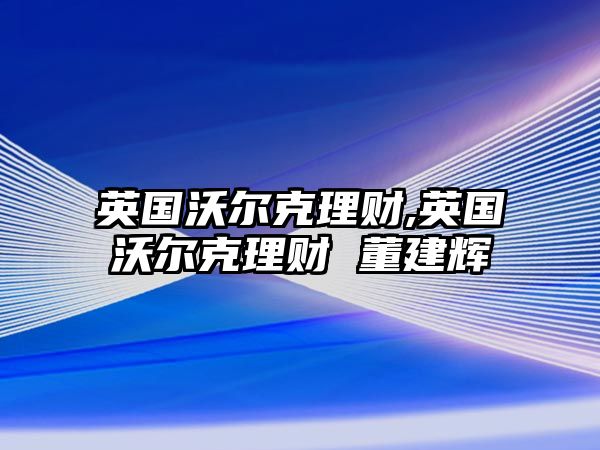 英国沃尔克理财,英国沃尔克理财 董建辉